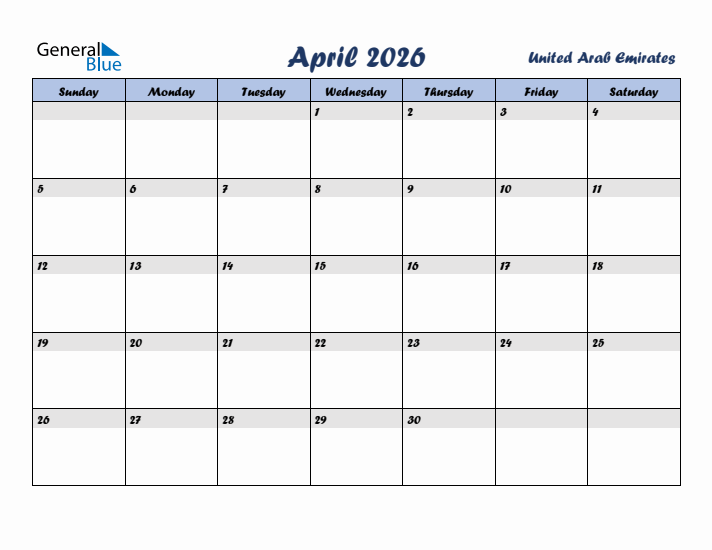 General Blue

April 2026

United Arab Emirates

| Sunday | Monday | Tuesday | Wednesday | Thursday | Friday | Saturday |
|---|---|---|---|---|---|---|
| | | | 1 | 2 | 3 | 4 |
| 5 | 6 | 7 | 8 | 9 | 10 | 11 |
| 12 | 13 | 14 | 15 | 16 | 17 | 18 |
| 19 | 20 | 21 | 22 | 23 | 24 | 25 |
| 26 | 27 | 28 | 29 | 30 | | |